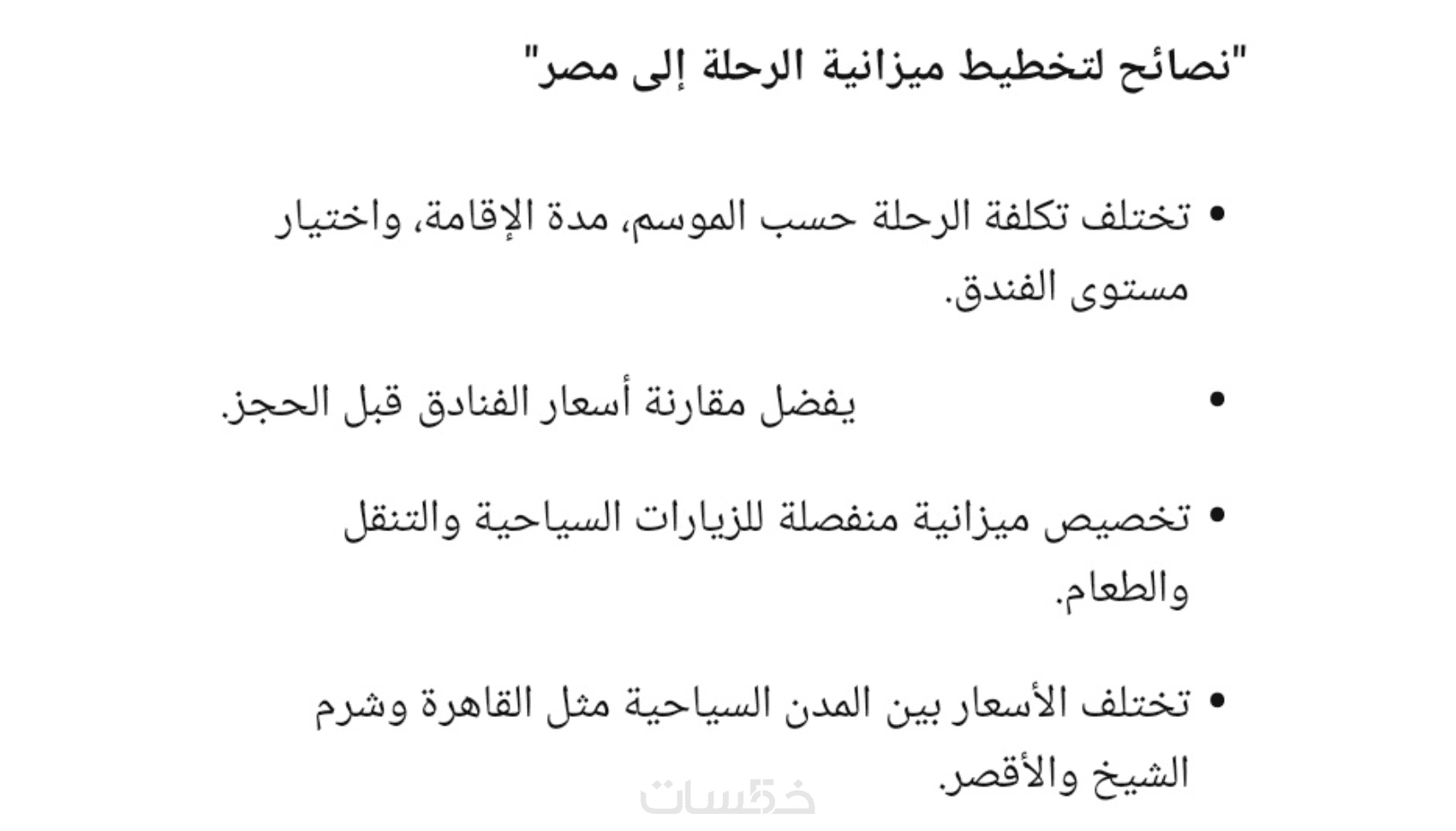 "نصائح لتخطيط ميزانية الرحلة إلى مصر"

• تختلف تكلفة الرحلة حسب الموسم، مدة الإقامة، واختيار مستوى الفندق.

• يفضل مقارنة أسعار الفنادق قبل الحجز.

• تخصيص ميزانية منفصلة للزيارات السياحية والتنقل والطعام.

• تختلف الأسعار بين المدن السياحية مثل القاهرة وشرم الشيخ والأقصر.

خمسات